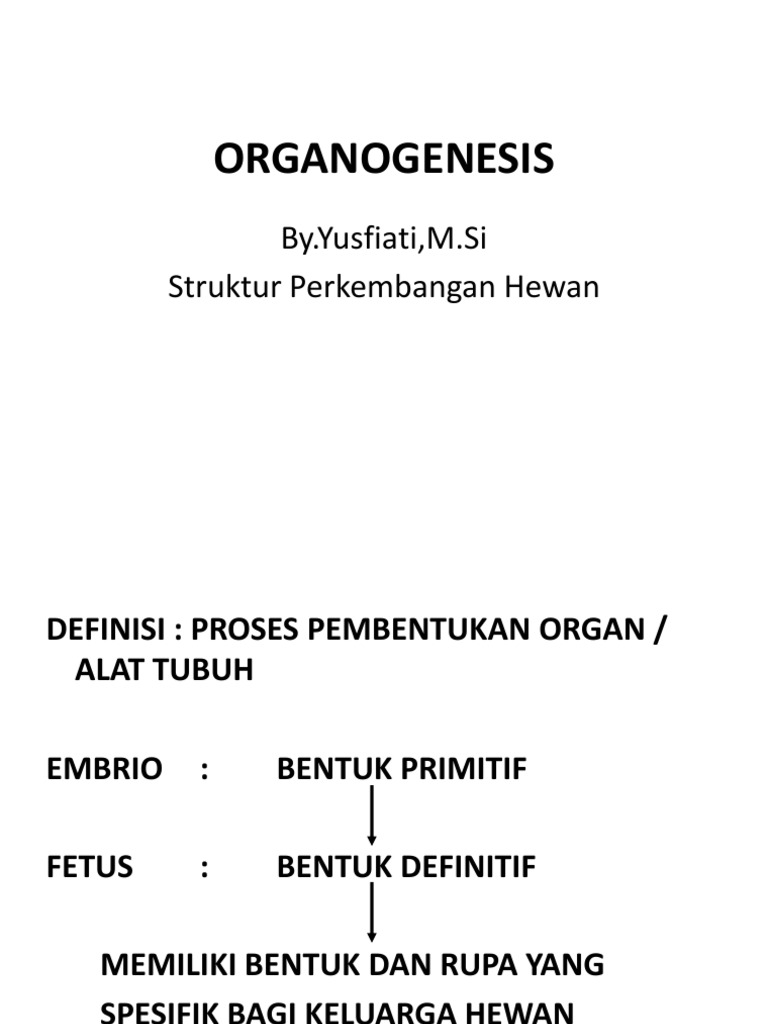 ORGANOGENESIS

By.Yusfiati,M.Si
Struktur Perkembangan Hewan

DEFINISI : PROSES PEMBENTUKAN ORGAN / ALAT TUBUH

EMBRIO : BENTUK PRIMITIF

FETUS : BENTUK DEFINITIF

MEMILIKI BENTUK DAN RUPA YANG SPESIFIK BAGI KELUARGA HEWAN